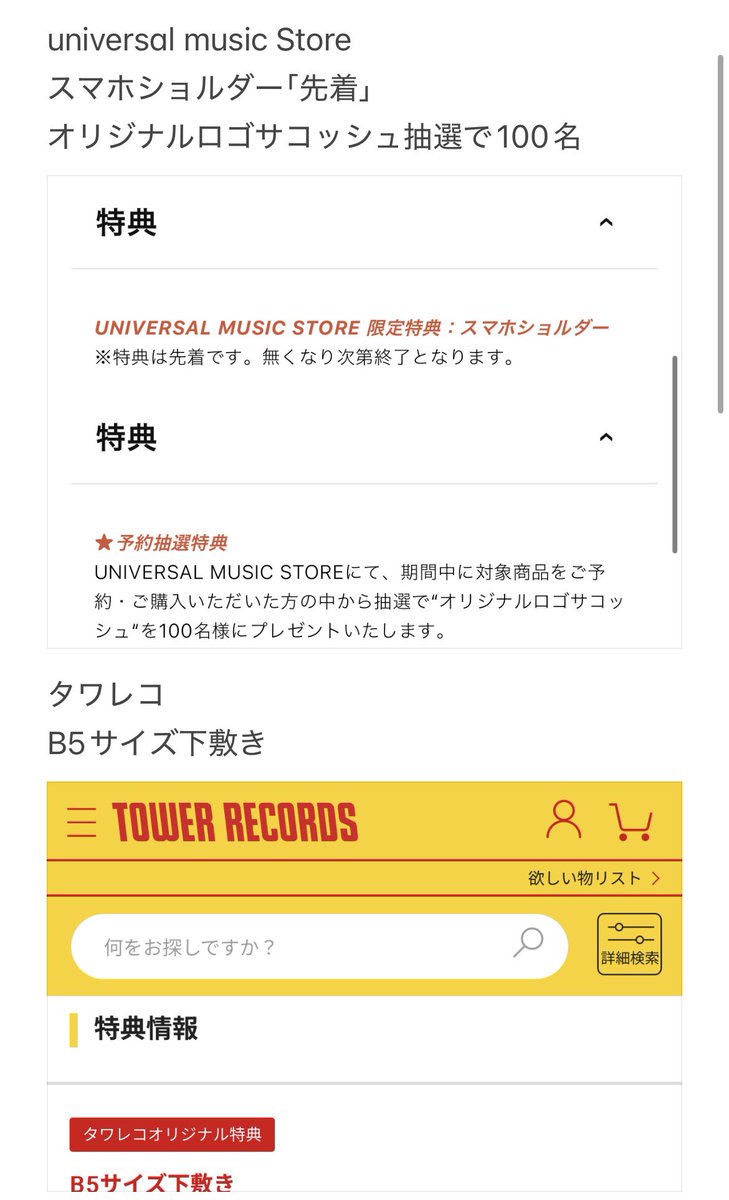 universal music Store
スマホショルダー「先着」
オリジナルロゴサコッシュ抽選で100名

特典

UNIVERSAL MUSIC STORE 限定特典：スマホショルダー
※特典は先着です。無くなり次第終了となります。

特典

★予約抽選特典
UNIVERSAL MUSIC STOREにて、期間中に対象商品をご予約・ご購入いただいた方の中から抽選で“オリジナルロゴサコッシュ“を100名様にプレゼントいたします。

タワレコ
B5サイズ下敷き

TOWER RECORDS

欲しい物リスト >

何をお探しですか？

詳細検索

特典情報

タワレコオリジナル特典

B5サイズ下敷き